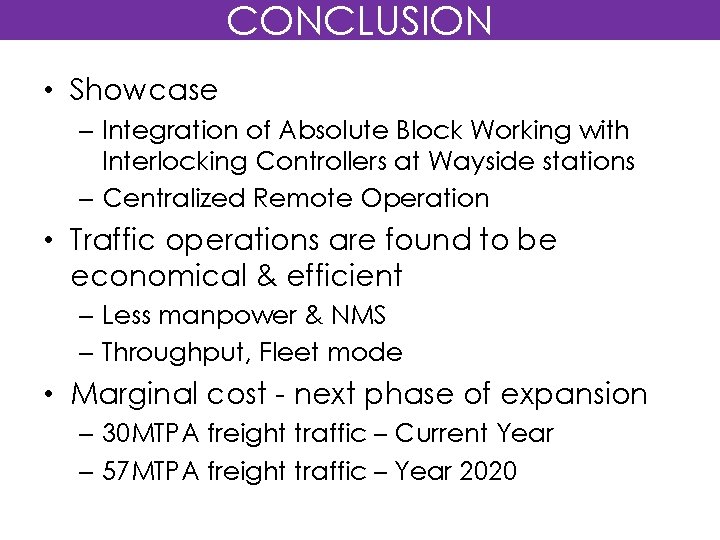 CONCLUSION

• Showcase
– Integration of Absolute Block Working with Interlocking Controllers at Wayside stations
– Centralized Remote Operation

• Traffic operations are found to be economical & efficient
– Less manpower & NMS
– Throughput, Fleet mode

• Marginal cost - next phase of expansion
– 30MTPA freight traffic – Current Year
– 57MTPA freight traffic – Year 2020